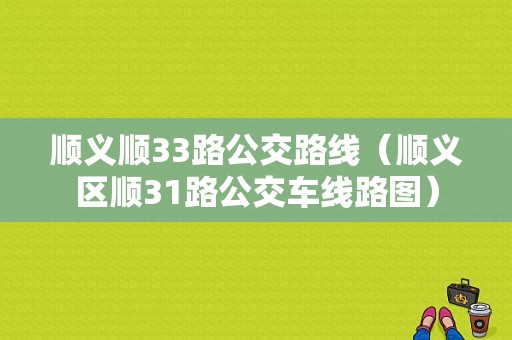 顺义顺33路公交路线（顺义区顺31路公交车线路图）